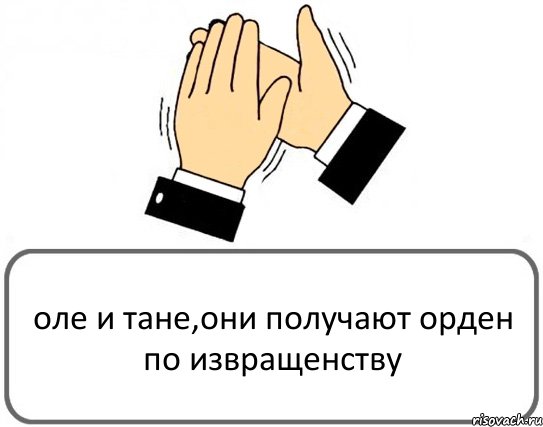 оле и тане,они получают орден по извращенству

risovach.ru